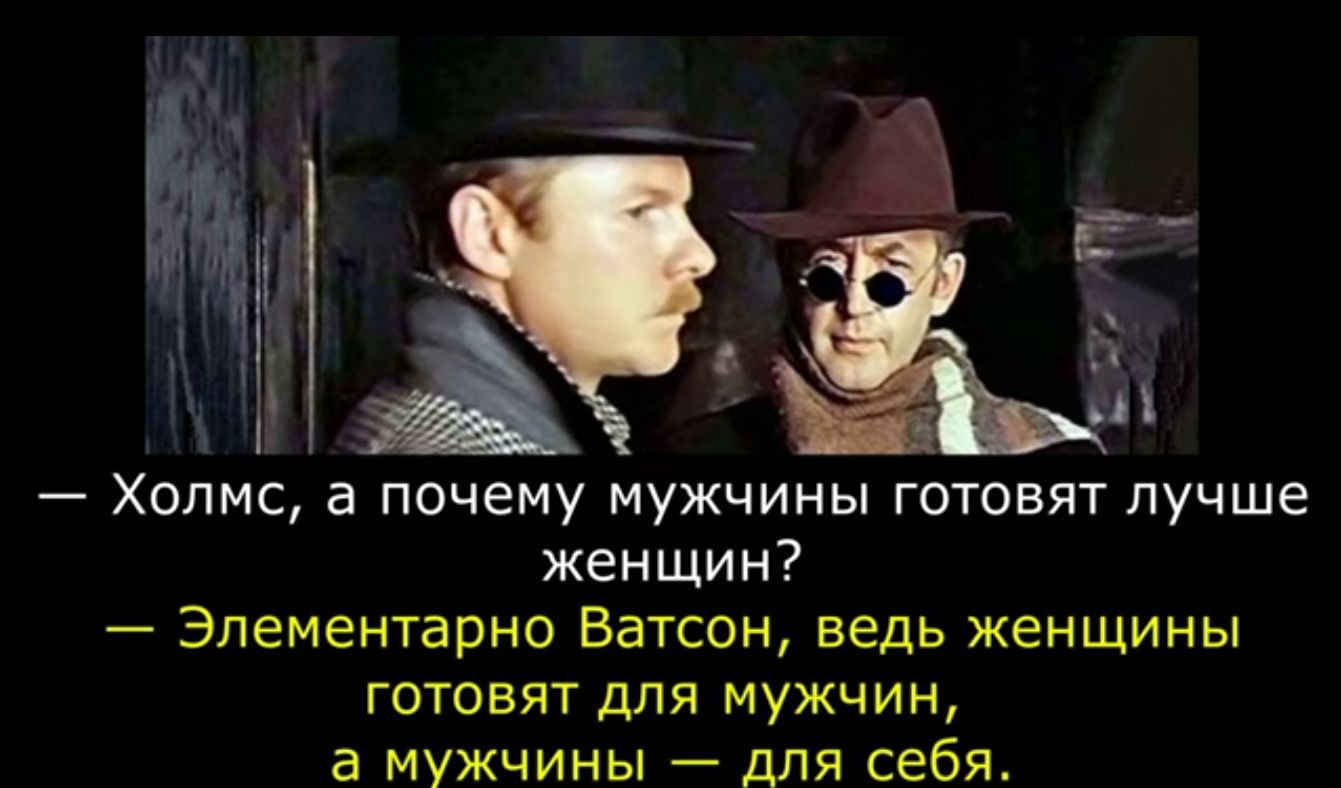 — Холмс, а почему мужчины готовят лучше женщин?

— Элементарно Ватсон, ведь женщины готовят для мужчин,
а мужчины — для себя.